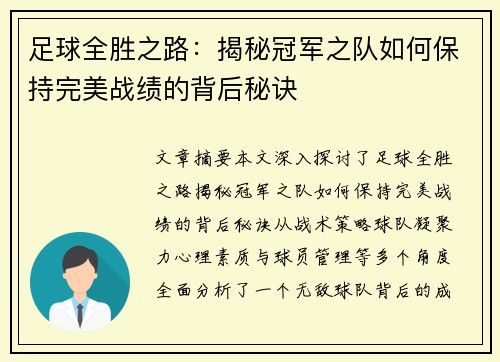 足球全胜之路：揭秘冠军之队如何保持完美战绩的背后秘诀

文章摘要本文深入探讨了足球全胜之路揭秘冠军之队如何保持完美战绩的背后秘诀从战术策略球队凝聚力心理素质与球员管理等多个角度全面分析了一个无敌球队背后的成